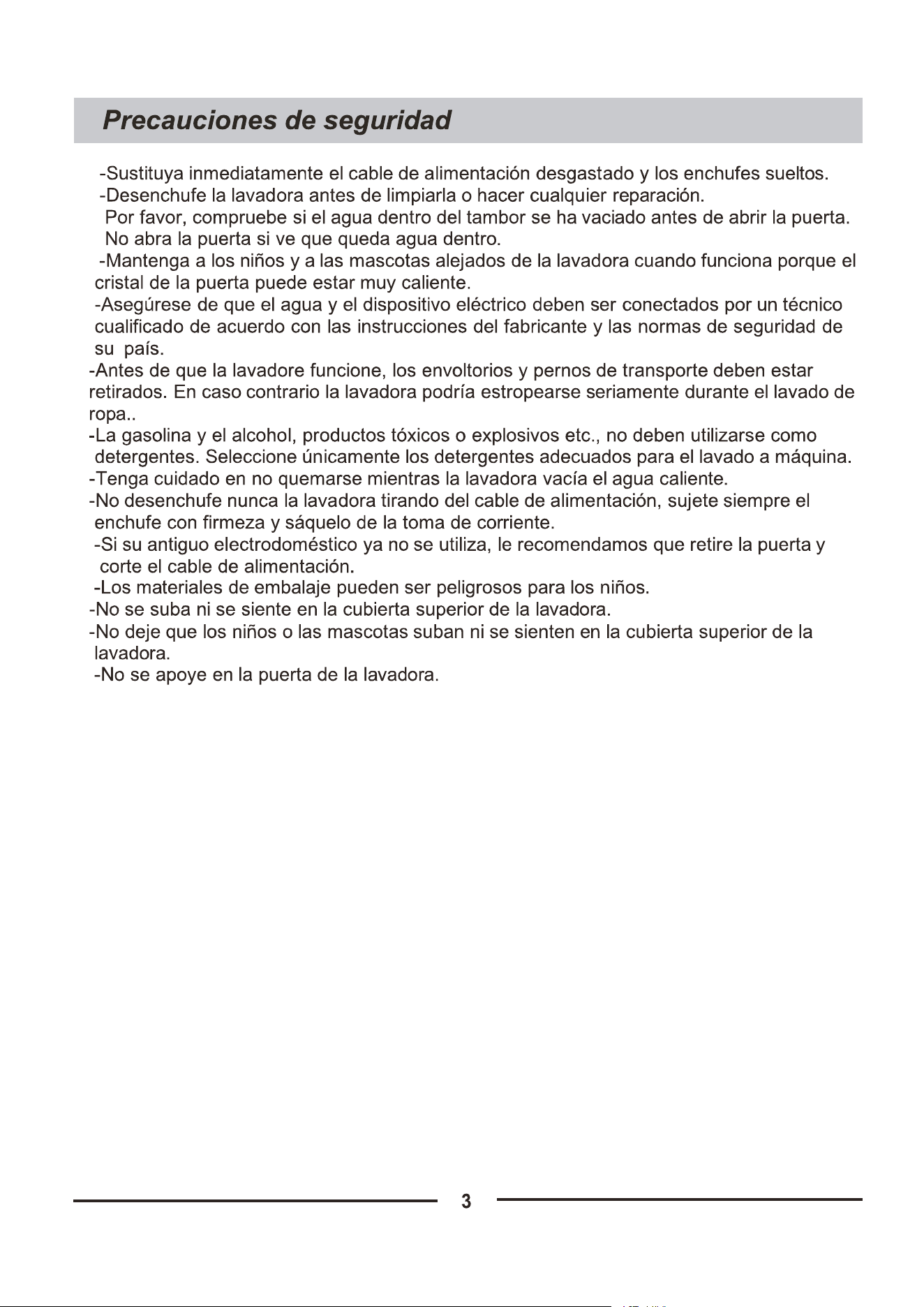 Precauciones de seguridad

-Sustituya inmediatamente el cable de alimentación desgastado y los enchufes sueltos.
-Desenchufe la lavadora antes de limpiarla o hacer cualquier reparación.
Por favor, compruebe si el agua dentro del tambor se ha vaciado antes de abrir la puerta. No abra la puerta si ve que queda agua dentro.
-Mantenga a los niños y a las mascotas alejados de la lavadora cuando funciona porque el cristal de la puerta puede estar muy caliente.
-Asegúrese de que el agua y el dispositivo eléctrico deben ser conectados por un técnico cualificado de acuerdo con las instrucciones del fabricante y las normas de seguridad de su país.
-Antes de que la lavadore funcione, los envoltorios y pernos de transporte deben estar retirados. En caso contrario la lavadora podría estropearse seriamente durante el lavado de ropa..
-La gasolina y el alcohol, productos tóxicos o explosivos etc., no deben utilizarse como detergentes. Seleccione únicamente los detergentes adecuados para el lavado a máquina.
-Tenga cuidado en no quemarse mientras la lavadora vacía el agua caliente.
-No desenchufe nunca la lavadora tirando del cable de alimentación, sujete siempre el enchufe con firmeza y sáquelo de la toma de corriente.
-Si su antiguo electrodoméstico ya no se utiliza, le recomendamos que retire la puerta y corte el cable de alimentación.
-Los materiales de embalaje pueden ser peligrosos para los niños.
-No se suba ni se siente en la cubierta superior de la lavadora.
-No deje que los niños o las mascotas suban ni se sienten en la cubierta superior de la lavadora.
-No se apoye en la puerta de la lavadora.

3